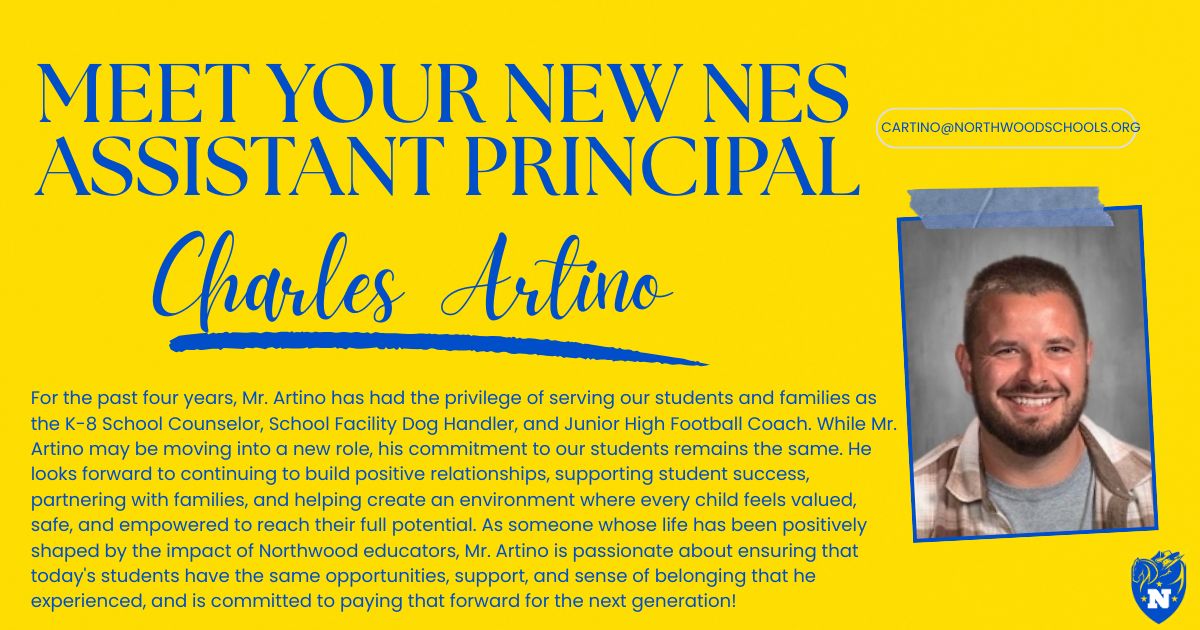 MEET YOUR NEW NES ASSISTANT PRINCIPAL

CARTINO@NORTHWOODSCHOOLS.ORG

Charles Artino

For the past four years, Mr. Artino has had the privilege of serving our students and families as the K-8 School Counselor, School Facility Dog Handler, and Junior High Football Coach. While Mr. Artino may be moving into a new role, his commitment to our students remains the same. He looks forward to continuing to build positive relationships, supporting student success, partnering with families, and helping create an environment where every child feels valued, safe, and empowered to reach their full potential. As someone whose life has been positively shaped by the impact of Northwood educators, Mr. Artino is passionate about ensuring that today's students have the same opportunities, support, and sense of belonging that he experienced, and is committed to paying that forward for the next generation!

N